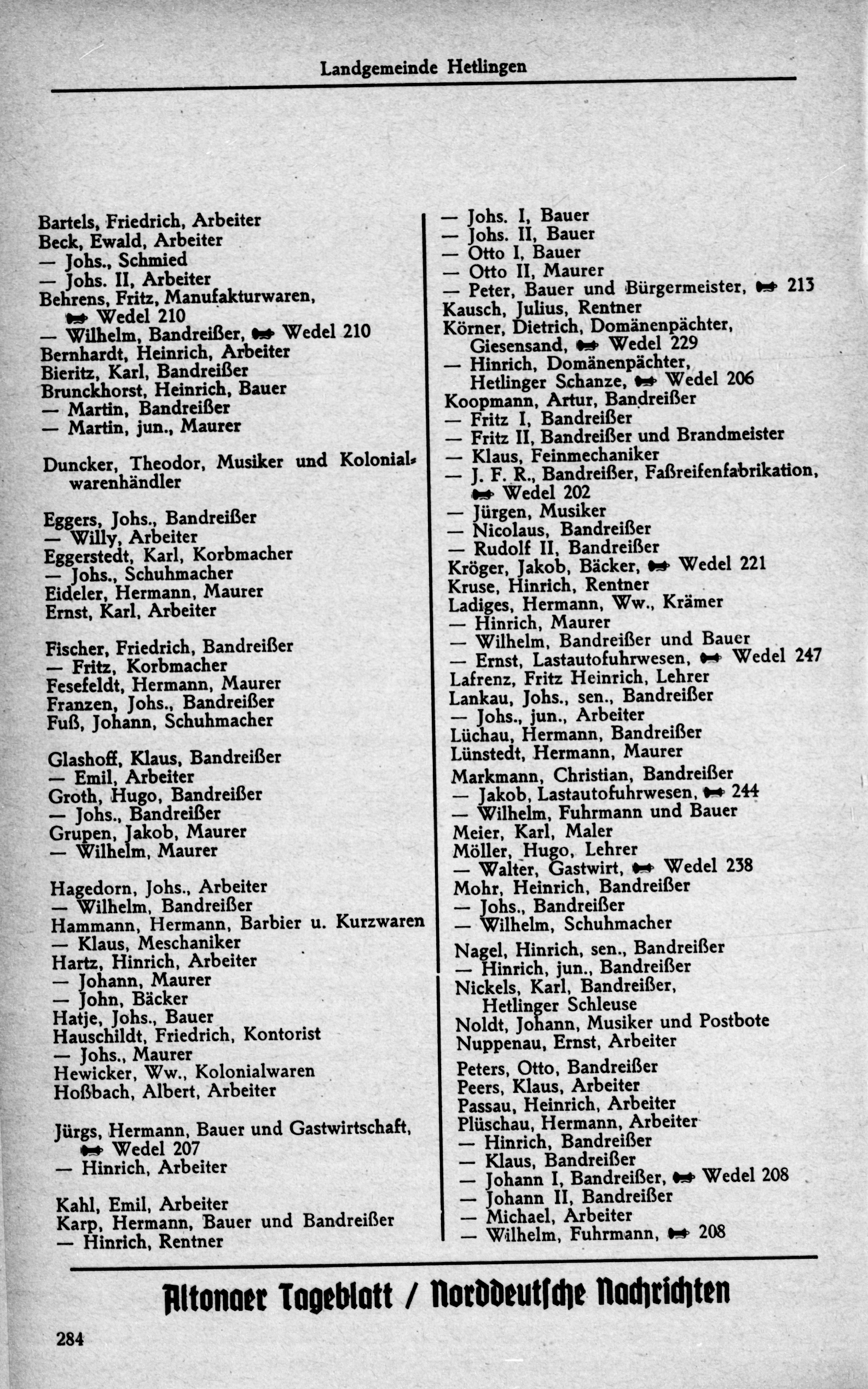 Landgemeinde Hetlingen

Bartels, Friedrich, Arbeiter
Beck, Ewald, Arbeiter
— Johs., Schmied
— Johs. II, Arbeiter
Behrens, Fritz, Manufakturwaren, Wedel 210
— Wilhelm, Bandreißer, Wedel 210
Bernhardt, Heinrich, Arbeiter
Bieritz, Karl, Bandreißer
Brunckhorst, Heinrich, Bauer
— Martin, Bandreißer
— Martin, jun., Maurer

Duncker, Theodor, Musiker und Kolonialwarenhändler

Eggers, Johs., Bandreißer
— Willy, Arbeiter
Eggerstedt, Karl, Korbmacher
— Johs., Schuhmacher
Eideler, Hermann, Maurer
Ernst, Karl, Arbeiter

Fischer, Friedrich, Bandreißer
— Fritz, Korbmacher
Fesefeldt, Hermann, Maurer
Franzen, Johs., Bandreißer
Fuß, Johann, Schuhmacher

Glashoff, Klaus, Bandreißer
— Emil, Arbeiter
Groth, Hugo, Bandreißer
— Johs., Bandreißer
Grupen, Jakob, Maurer
— Wilhelm, Maurer

Hagedorn, Johs., Arbeiter
— Wilhelm, Bandreißer
Hammann, Hermann, Barbier u. Kurzwaren
— Klaus, Meschaniker
Hartz, Hinrich, Arbeiter
— Johann, Maurer
— John, Bäcker
Hatje, Johs., Bauer
Hauschildt, Friedrich, Kontorist
— Johs., Maurer
Hewicker, Ww., Kolonialwaren
Hoßbach, Albert, Arbeiter

Jürgs, Hermann, Bauer und Gastwirtschaft, Wedel 207
— Hinrich, Arbeiter

Kahl, Emil, Arbeiter
Karp, Hermann, Bauer und Bandreißer
— Hinrich, Rentner

— Johs. I, Bauer
— Johs. II, Bauer
— Otto I, Bauer
— Otto II, Maurer
— Peter, Bauer und Bürgermeister, 213
Kausch, Julius, Rentner
Körner, Dietrich, Domänenpächter, Giesensand, Wedel 229
— Hinrich, Domänenpächter, Hetlinger Schanze, Wedel 206
Koopmann, Artur, Bandreißer
— Fritz I, Bandreißer
— Fritz II, Bandreißer und Brandmeister
— Klaus, Feinmechaniker
— J. F. R., Bandreißer, Faßreifenfabrikation, Wedel 202
— Jürgen, Musiker
— Nicolaus, Bandreißer
— Rudolf II, Bandreißer
Kröger, Jakob, Bäcker, Wedel 221
Kruse, Hinrich, Rentner
Ladiges, Hermann, Ww., Krämer
— Hinrich, Maurer
— Wilhelm, Bandreißer und Bauer
— Ernst, Lastautofuhrwesen, Wedel 247
Lafrenz, Fritz Heinrich, Lehrer
Lankau, Johs., sen., Bandreißer
— Johs., jun., Arbeiter
Lüchau, Hermann, Bandreißer
Lünstedt, Hermann, Maurer
Markmann, Christian, Bandreißer
— Jakob, Lastautofuhrwesen, 244
— Wilhelm, Fuhrmann und Bauer
Meier, Karl, Maler
Möller, Hugo, Lehrer
— Walter, Gastwirt, Wedel 238
Mohr, Heinrich, Bandreißer
— Johs., Bandreißer
— Wilhelm, Schuhmacher

Nagel, Hinrich, sen., Bandreißer
— Hinrich, jun., Bandreißer
Nickels, Karl, Bandreißer, Hetlinger Schleuse
Noldt, Johann, Musiker und Postbote
Nuppenau, Ernst, Arbeiter

Peters, Otto, Bandreißer
Peers, Klaus, Arbeiter
Passau, Heinrich, Arbeiter
Plüschau, Hermann, Arbeiter
— Hinrich, Bandreißer
— Klaus, Bandreißer
— Johann I, Bandreißer, Wedel 208
— Johann II, Bandreißer
— Michael, Arbeiter
— Wilhelm, Fuhrmann, 208

Altonaer Tageblatt / Norddeutsche Nachrichten

284